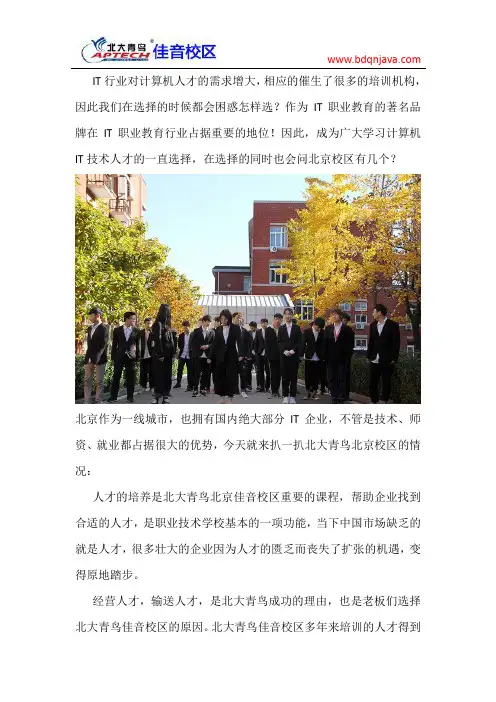 北大青鸟 APTECH 佳音校区

www.bdqnjava.com

IT 行业对计算机人才的需求增大，相应的催生了很多的培训机构，因此我们在选择的时候都会困惑怎样选？作为 IT 职业教育的著名品牌在 IT 职业教育行业占据重要的地位！因此，成为广大学习计算机 IT 技术人才的一直选择，在选择的同时也会问北京校区有几个？

北京作为一线城市，也拥有国内绝大部分 IT 企业，不管是技术、师资、就业都占据很大的优势，今天就来扒一扒北大青鸟北京校区的情况：

人才的培养是北大青鸟北京佳音校区重要的课程，帮助企业找到合适的人才，是职业技术学校基本的一项功能，当下中国市场缺乏的就是人才，很多壮大的企业因为人才的匮乏而丧失了扩张的机遇，变得原地踏步。

经营人才，输送人才，是北大青鸟成功的理由，也是老板们选择北大青鸟佳音校区的原因。北大青鸟佳音校区多年来培训的人才得到